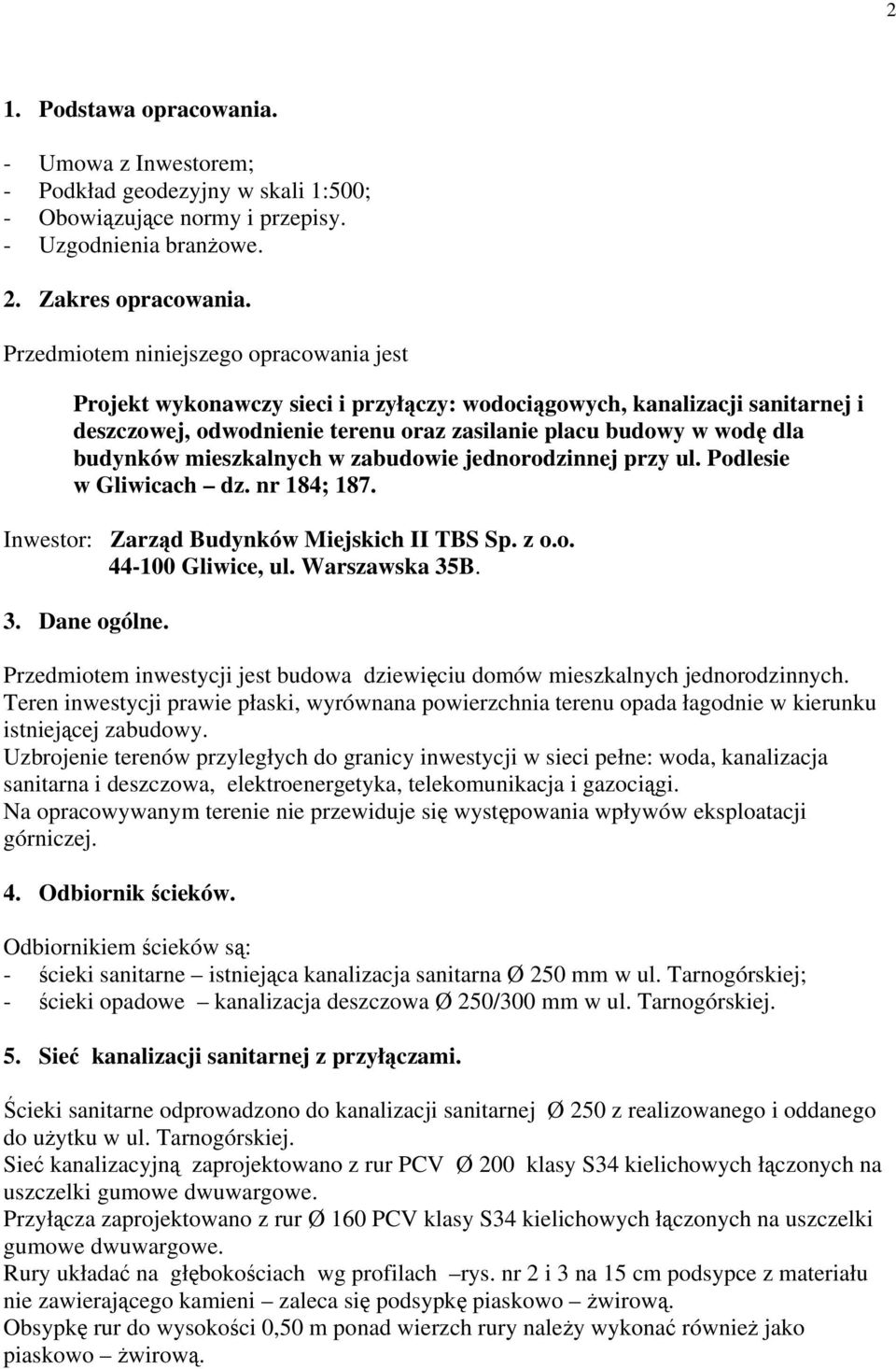 2

1. Podstawa opracowania.

- Umowa z Inwestorem;
- Podkład geodezyjny w skali 1:500;
- Obowiązujące normy i przepisy.
- Uzgodnienia branżowe.

2. Zakres opracowania.

Przedmiotem niniejszego opracowania jest

Projekt wykonawczy sieci i przyłączy: wodociągowych, kanalizacji sanitarnej i deszczowej, odwodnienie terenu oraz zasilanie placu budowy w wodę dla budynków mieszkalnych w zabudowie jednorodzinnej przy ul. Podlesie w Gliwicach – dz. nr 184; 187.

Inwestor: Zarząd Budynków Miejskich II TBS Sp. z o.o.
44-100 Gliwice, ul. Warszawska 35B.

3. Dane ogólne.

Przedmiotem inwestycji jest budowa dziewięciu domów mieszkalnych jednorodzinnych.
Teren inwestycji prawie płaski, wyrównana powierzchnia terenu opada łagodnie w kierunku istniejącej zabudowy.
Uzbrojenie terenów przyległych do granicy inwestycji w sieci pełne: woda, kanalizacja sanitarna i deszczowa, elektroenergetyka, telekomunikacja i gazociągi.
Na opracowywanym terenie nie przewiduje się występowania wpływów eksploatacji górniczej.

4. Odbiornik ścieków.

Odbiornikiem ścieków są:
- ścieki sanitarne – istniejąca kanalizacja sanitarna Ø 250 mm w ul. Tarnogórskiej;
- ścieki opadowe – kanalizacja deszczowa Ø 250/300 mm w ul. Tarnogórskiej.

5. Sieć kanalizacji sanitarnej z przyłączami.

Ścieki sanitarne odprowadzono do kanalizacji sanitarnej Ø 250 z realizowanego i oddanego do użytku w ul. Tarnogórskiej.
Sieć kanalizacyjną zaprojektowano z rur PCV Ø 200 klasy S34 kielichowych łączonych na uszczelki gumowe dwuwargowe.
Przyłącza zaprojektowano z rur Ø 160 PCV klasy S34 kielichowych łączonych na uszczelki gumowe dwuwargowe.
Rury układać na głębokościach wg profilach –rys. nr 2 i 3 na 15 cm podsypce z materiału nie zawierającego kamieni – zaleca się podsypkę piaskowo – żwirową.
Obsypkę rur do wysokości 0,50 m ponad wierzch rury należy wykonać również jako piaskowo – żwirową.